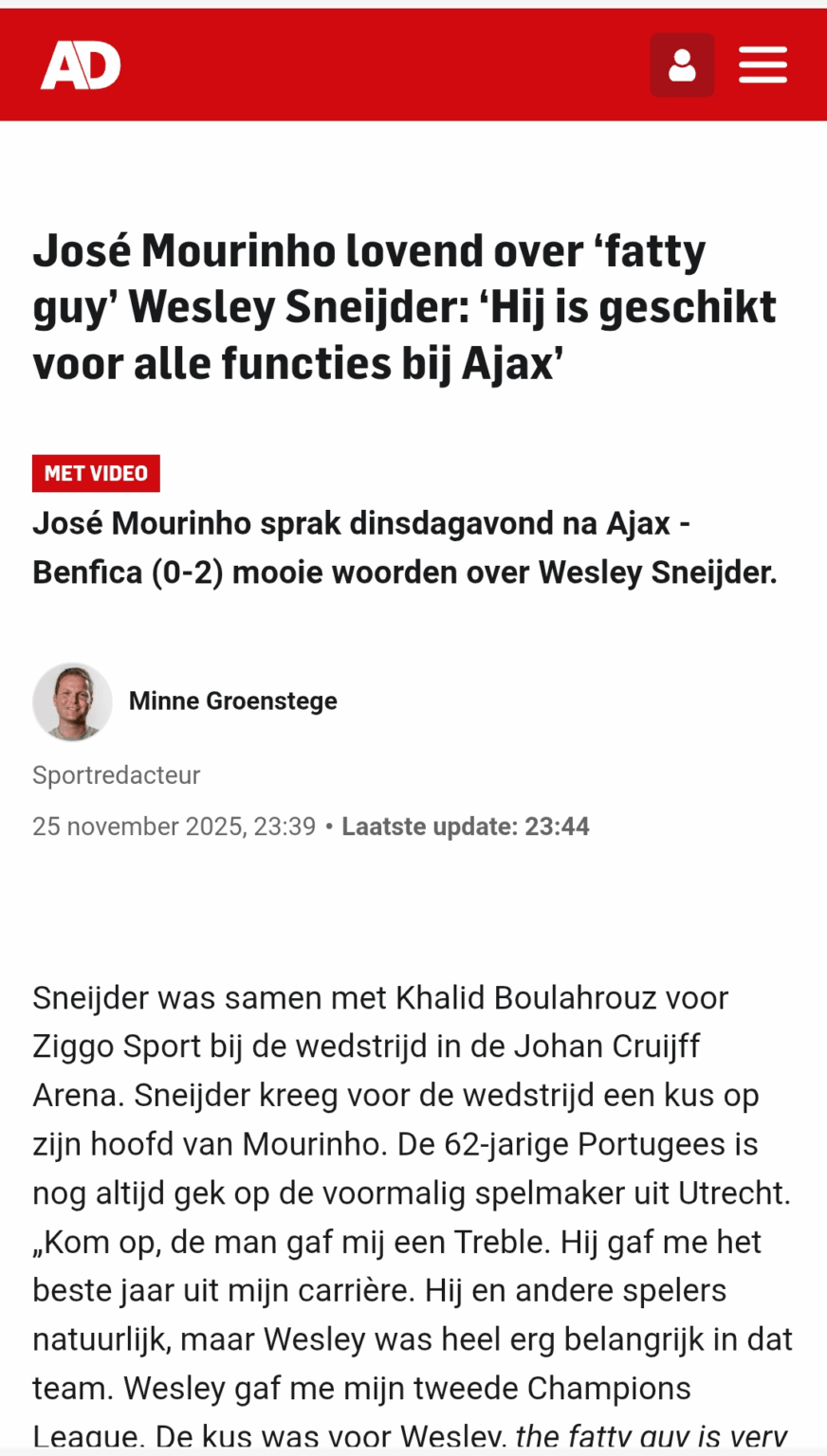 AD

José Mourinho lovend over ‘fatty guy’ Wesley Sneijder: ‘Hij is geschikt voor alle functies bij Ajax’

MET VIDEO

José Mourinho sprak dinsdagavond na Ajax - Benfica (0-2) mooie woorden over Wesley Sneijder.

Minne Groenstege

Sportredacteur

25 november 2025, 23:39 • Laatste update: 23:44

Sneijder was samen met Khalid Boulahrouz voor Ziggo Sport bij de wedstrijd in de Johan Cruijff Arena. Sneijder kreeg voor de wedstrijd een kus op zijn hoofd van Mourinho. De 62-jarige Portugees is nog altijd gek op de voormalig spelmaker uit Utrecht. „Kom op, de man gaf mij een Treble. Hij gaf me het beste jaar uit mijn carrière. Hij en andere spelers natuurlijk, maar Wesley was heel erg belangrijk in dat team. Wesley gaf me mijn tweede Champions League. De kus was voor Wesley, the fatty guy is very